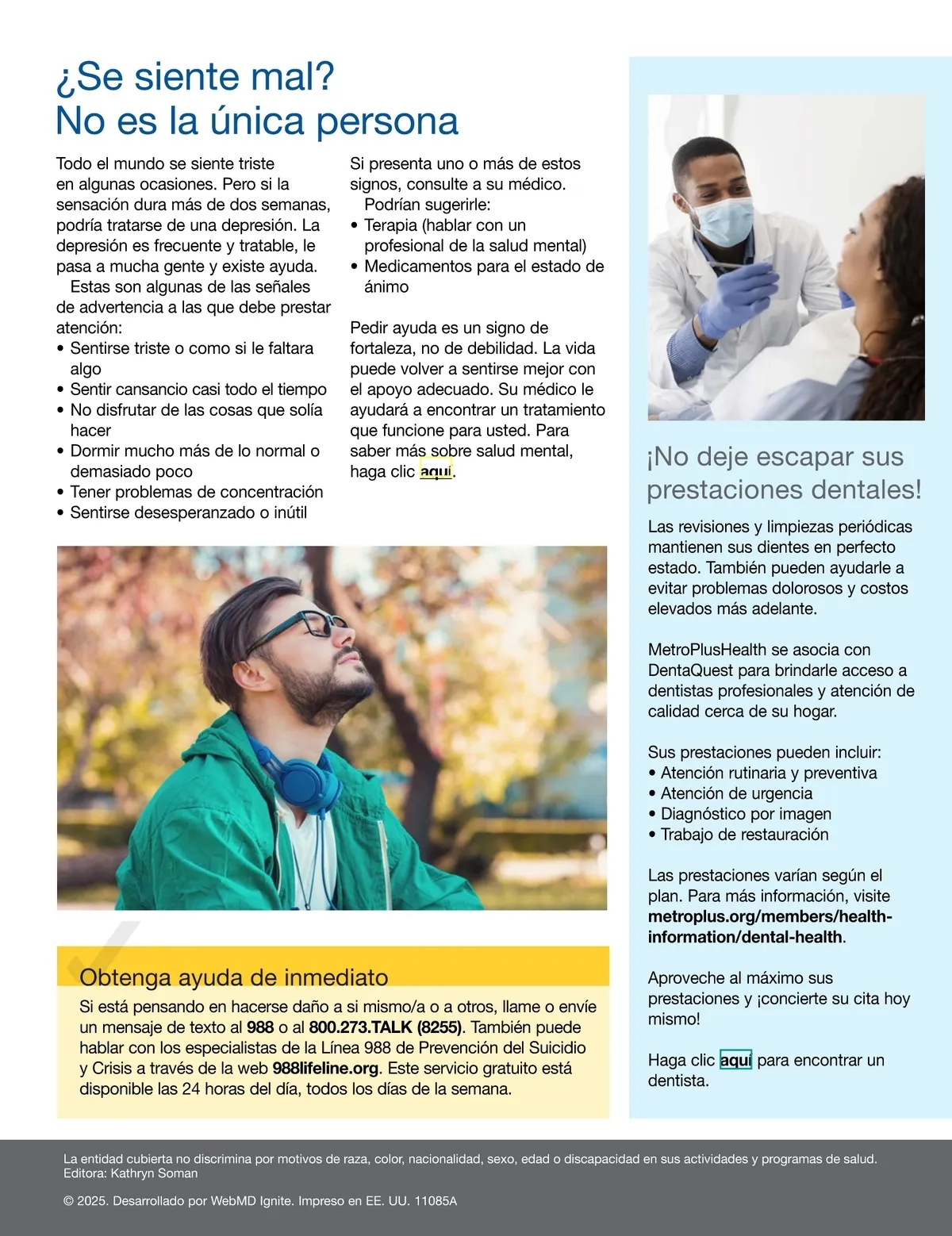 ¿Se siente mal? No es la única persona

Todo el mundo se siente triste en algunas ocasiones. Pero si la sensación dura más de dos semanas, podría tratarse de una depresión. La depresión es frecuente y tratable, le pasa a mucha gente y existe ayuda.

Estas son algunas de las señales de advertencia a las que debe prestar atención:
• Sentirse triste o como si le faltara algo
• Sentir cansancio casi todo el tiempo
• No disfrutar de las cosas que solía hacer
• Dormir mucho más de lo normal o demasiado poco
• Tener problemas de concentración
• Sentirse desesperanzado o inútil

Si presenta uno o más de estos signos, consulte a su médico.

Podrían sugerirle:
• Terapia (hablar con un profesional de la salud mental)
• Medicamentos para el estado de ánimo

Pedir ayuda es un signo de fortaleza, no de debilidad. La vida puede volver a sentirse mejor con el apoyo adecuado. Su médico le ayudará a encontrar un tratamiento que funcione para usted. Para saber más sobre salud mental, haga clic aquí.

Obtenga ayuda de inmediato
Si está pensando en hacerse daño a si mismo/a o a otros, llame o envíe un mensaje de texto al 988 o al 800.273.TALK (8255). También puede hablar con los especialistas de la Línea 988 de Prevención del Suicidio y Crisis a través de la web 988lifeline.org. Este servicio gratuito está disponible las 24 horas del día, todos los días de la semana.

¡No deje escapar sus prestaciones dentales!

Las revisiones y limpiezas periódicas mantienen sus dientes en perfecto estado. También pueden ayudarle a evitar problemas dolorosos y costos elevados más adelante.

MetroPlusHealth se asocia con DentaQuest para brindarle acceso a dentistas profesionales y atención de calidad cerca de su hogar.

Sus prestaciones pueden incluir:
• Atención rutinaria y preventiva
• Atención de urgencia
• Diagnóstico por imagen
• Trabajo de restauración

Las prestaciones varían según el plan. Para más información, visite metroplus.org/members/health-information/dental-health.

Aproveche al máximo sus prestaciones y ¡concierte su cita hoy mismo!

Haga clic aquí para encontrar un dentista.

La entidad cubierta no discrimina por motivos de raza, color, nacionalidad, sexo, edad o discapacidad en sus actividades y programas de salud.
Editora: Kathryn Soman

© 2025. Desarrollado por WebMD Ignite. Impreso en EE. UU. 11085A